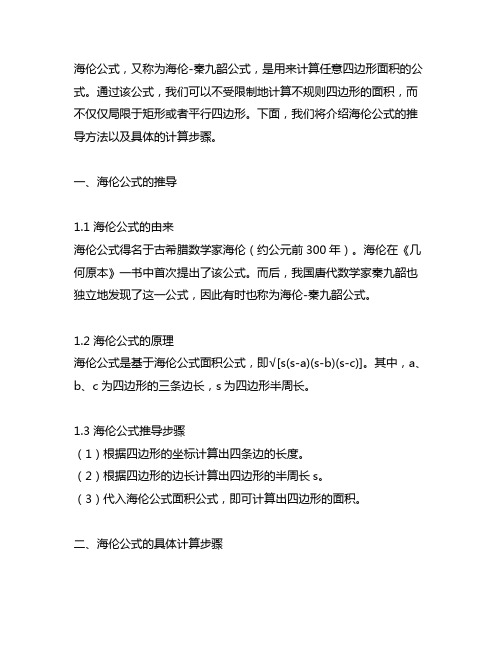 海伦公式，又称为海伦-秦九韶公式，是用来计算任意四边形面积的公式。通过该公式，我们可以不受限制地计算不规则四边形的面积，而不仅仅局限于矩形或者平行四边形。下面，我们将介绍海伦公式的推导方法以及具体的计算步骤。

一、海伦公式的推导

1.1 海伦公式的由来
海伦公式得名于古希腊数学家海伦（约公元前 300 年）。海伦在《几何原本》一书中首次提出了该公式。而后，我国唐代数学家秦九韶也独立地发现了这一公式，因此有时也称为海伦-秦九韶公式。

1.2 海伦公式的原理
海伦公式是基于海伦公式面积公式，即$\sqrt{[s(s-a)(s-b)(s-c)]}$。其中，a、b、c 为四边形的三条边长，s 为四边形半周长。

1.3 海伦公式推导步骤
（1）根据四边形的坐标计算出四条边的长度。
（2）根据四边形的边长计算出四边形的半周长 s。
（3）代入海伦公式面积公式，即可计算出四边形的面积。

二、海伦公式的具体计算步骤